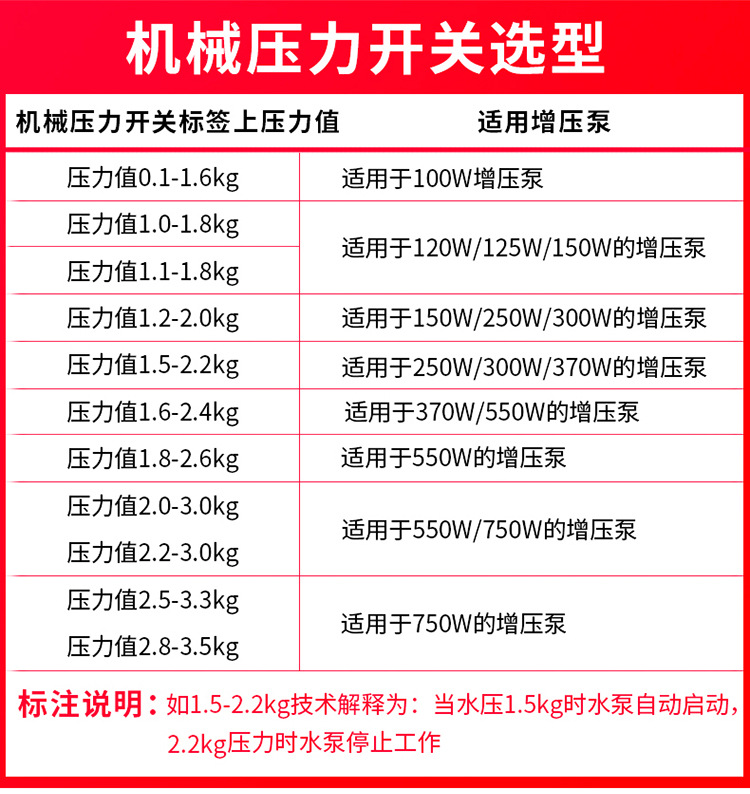 机械压力开关选型

| 机械压力开关标签上压力值 | 适用增压泵 |
|---|---|
| 压力值0.1-1.6kg | 适用于100W增压泵 |
| 压力值1.0-1.8kg | 适用于120W/125W/150W的增压泵 |
| 压力值1.1-1.8kg | |
| 压力值1.2-2.0kg | 适用于150W/250W/300W的增压泵 |
| 压力值1.5-2.2kg | 适用于250W/300W/370W的增压泵 |
| 压力值1.6-2.4kg | 适用于370W/550W的增压泵 |
| 压力值1.8-2.6kg | 适用于550W的增压泵 |
| 压力值2.0-3.0kg | 适用于550W/750W的增压泵 |
| 压力值2.2-3.0kg | |
| 压力值2.5-3.3kg | 适用于750W的增压泵 |
| 压力值2.8-3.5kg | |

标注说明：如1.5-2.2kg技术解释为：当水压1.5kg时水泵自动启动，2.2kg压力时水泵停止工作